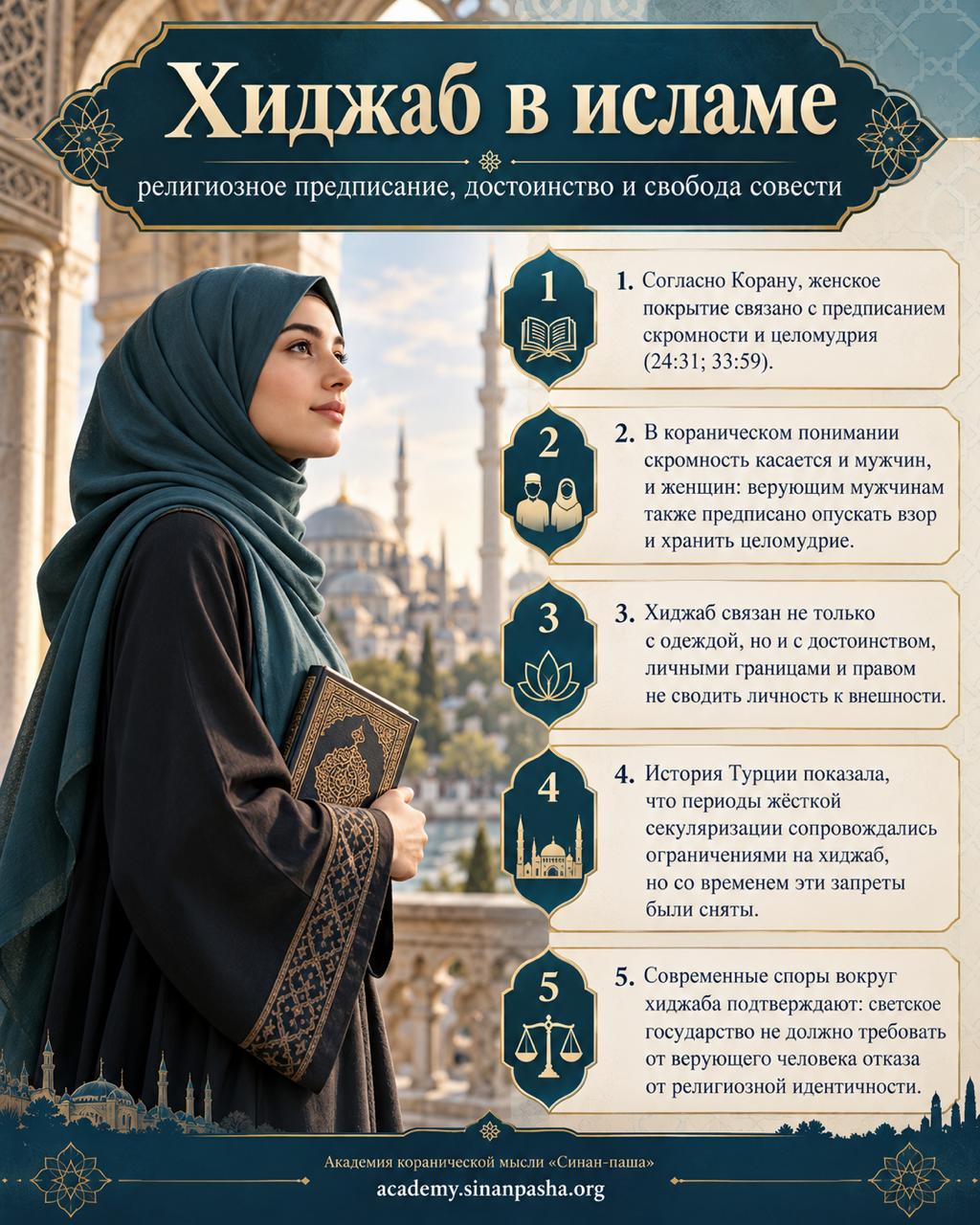 Хиджаб в исламе

религиозное предписание, достоинство и свобода совести

1

1. Согласно Корану, женское покрытие связано с предписанием скромности и целомудрия (24:31; 33:59).

2

2. В кораническом понимании скромность касается и мужчин, и женщин: верующим мужчинам также предписано опускать взор и хранить целомудрие.

3

3. Хиджаб связан не только с одеждой, но и с достоинством, личными границами и правом не сводить личность к внешности.

4

4. История Турции показала, что периоды жёсткой секуляризации сопровождались ограничениями на хиджаб, но со временем эти запреты были сняты.

5

5. Современные споры вокруг хиджаба подтверждают: светское государство не должно требовать от верующего человека отказа от религиозной идентичности.

Академия коранической мысли «Синан-паша»
academy.sinanpasha.org